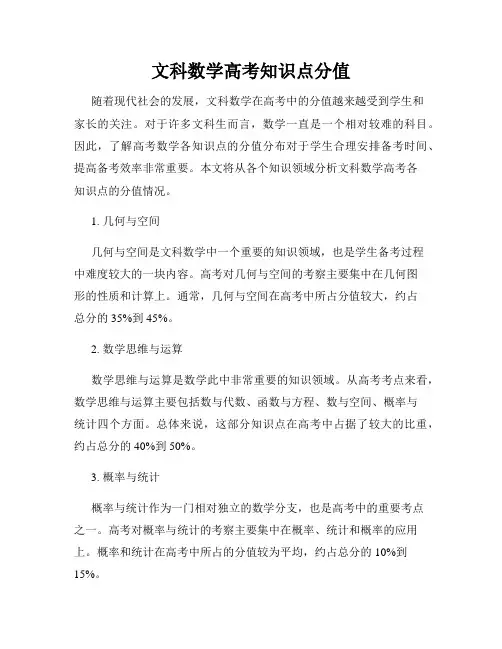 文科数学高考知识点分值

随着现代社会的发展，文科数学在高考中的分值越来越受到学生和家长的关注。对于许多文科生而言，数学一直是一个相对较难的科目。因此，了解高考数学各知识点的分值分布对于学生合理安排备考时间、提高备考效率非常重要。本文将从各个知识领域分析文科数学高考各知识点的分值情况。

1. 几何与空间

几何与空间是文科数学中一个重要的知识领域，也是学生备考过程中难度较大的一块内容。高考对几何与空间的考察主要集中在几何图形的性质和计算上。通常，几何与空间在高考中所占分值较大，约占总分的 35%到 45%。

2. 数学思维与运算

数学思维与运算是数学此中非常重要的知识领域。从高考考点来看，数学思维与运算主要包括数与代数、函数与方程、数与空间、概率与统计四个方面。总体来说，这部分知识点在高考中占据了较大的比重，约占总分的 40%到 50%。

3. 概率与统计

概率与统计作为一门相对独立的数学分支，也是高考中的重要考点之一。高考对概率与统计的考察主要集中在概率、统计和概率的应用上。概率和统计在高考中所占的分值较为平均，约占总分的 10%到 15%。